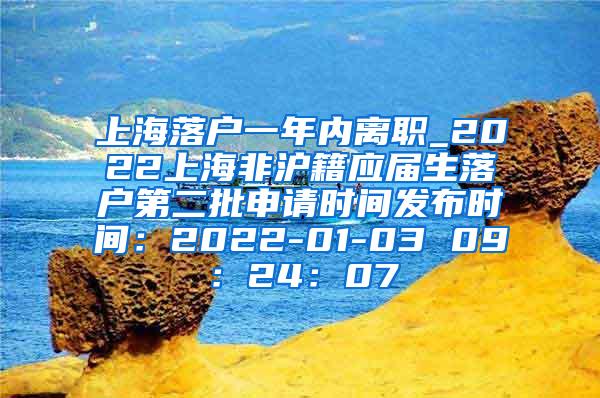 上海落户一年内离职_2022上海非沪籍应届生落户第二批申请时间发布时间：2022-01-03 09：24：07